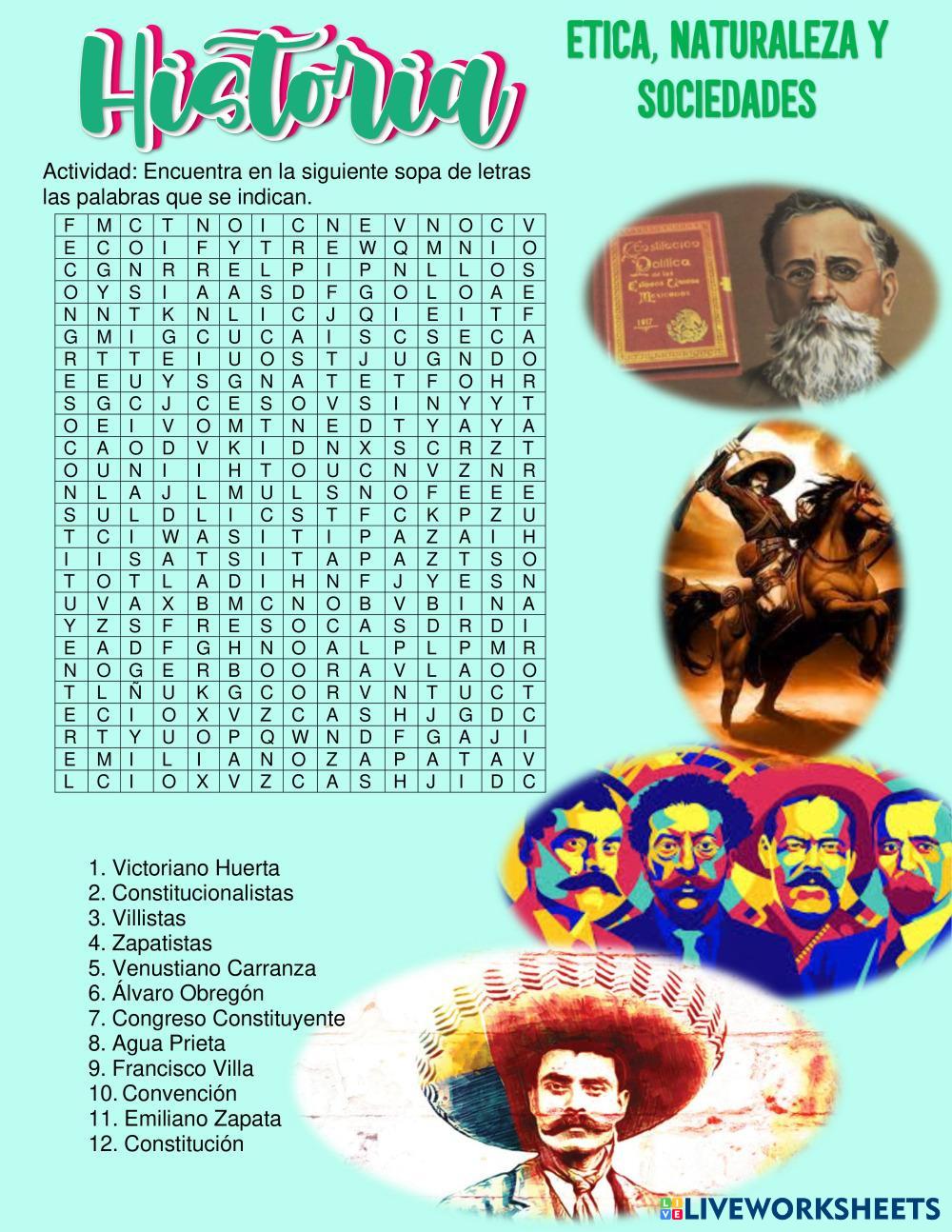 Historia

ETICA, NATURALEZA Y SOCIEDADES

Actividad: Encuentra en la siguiente sopa de letras las palabras que se indican.

| F | M | C | T | N | O | I | C | N | E | V | N | O | C | V |
|---|---|---|---|---|---|---|---|---|---|---|---|---|---|---|
| E | C | O | I | F | Y | T | R | E | W | Q | M | N | I | O |
| C | G | N | R | R | E | L | P | I | P | N | L | L | O | S |
| O | Y | S | I | A | A | S | D | F | G | O | L | O | A | E |
| N | N | T | K | N | L | I | C | J | Q | I | E | I | T | F |
| G | M | I | G | C | U | C | A | I | S | C | S | E | C | A |
| R | T | T | E | I | U | O | S | T | J | U | G | N | D | O |
| E | E | U | Y | S | G | N | A | T | E | T | F | O | H | R |
| S | G | C | J | C | E | S | O | V | S | I | N | Y | Y | T |
| O | E | I | V | O | M | T | N | E | D | T | Y | A | Y | A |
| C | A | O | D | V | K | I | D | N | X | S | C | R | Z | T |
| O | U | N | I | I | H | T | O | U | C | N | V | Z | N | R |
| N | L | A | J | L | M | U | L | S | N | O | F | E | E | E |
| S | U | L | D | L | I | C | S | T | F | C | K | P | Z | U |
| T | C | I | W | A | S | I | T | I | P | A | Z | A | I | H |
| I | I | S | A | T | S | I | T | A | P | A | Z | T | S | O |
| T | O | T | L | A | D | I | H | N | F | J | Y | E | S | N |
| U | V | A | X | B | M | C | N | O | B | V | B | I | N | A |
| Y | Z | S | F | R | E | S | O | C | A | S | D | R | D | I |
| E | A | D | F | G | H | N | O | A | L | P | L | P | M | R |
| N | O | G | E | R | B | O | O | R | A | V | L | A | O | O |
| T | L | Ñ | U | K | G | C | O | R | V | N | T | U | C | T |
| E | C | I | O | X | V | Z | C | A | S | H | J | G | D | C |
| R | T | Y | U | O | P | Q | W | N | D | F | G | A | J | I |
| E | M | I | L | I | A | N | O | Z | A | P | A | T | A | V |
| L | C | I | O | X | V | Z | C | A | S | H | J | I | D | C |

1. Victoriano Huerta
2. Constitucionalistas
3. Villistas
4. Zapatistas
5. Venustiano Carranza
6. Álvaro Obregón
7. Congreso Constituyente
8. Agua Prieta
9. Francisco Villa
10. Convención
11. Emiliano Zapata
12. Constitución

LIVEWORKSHEETS